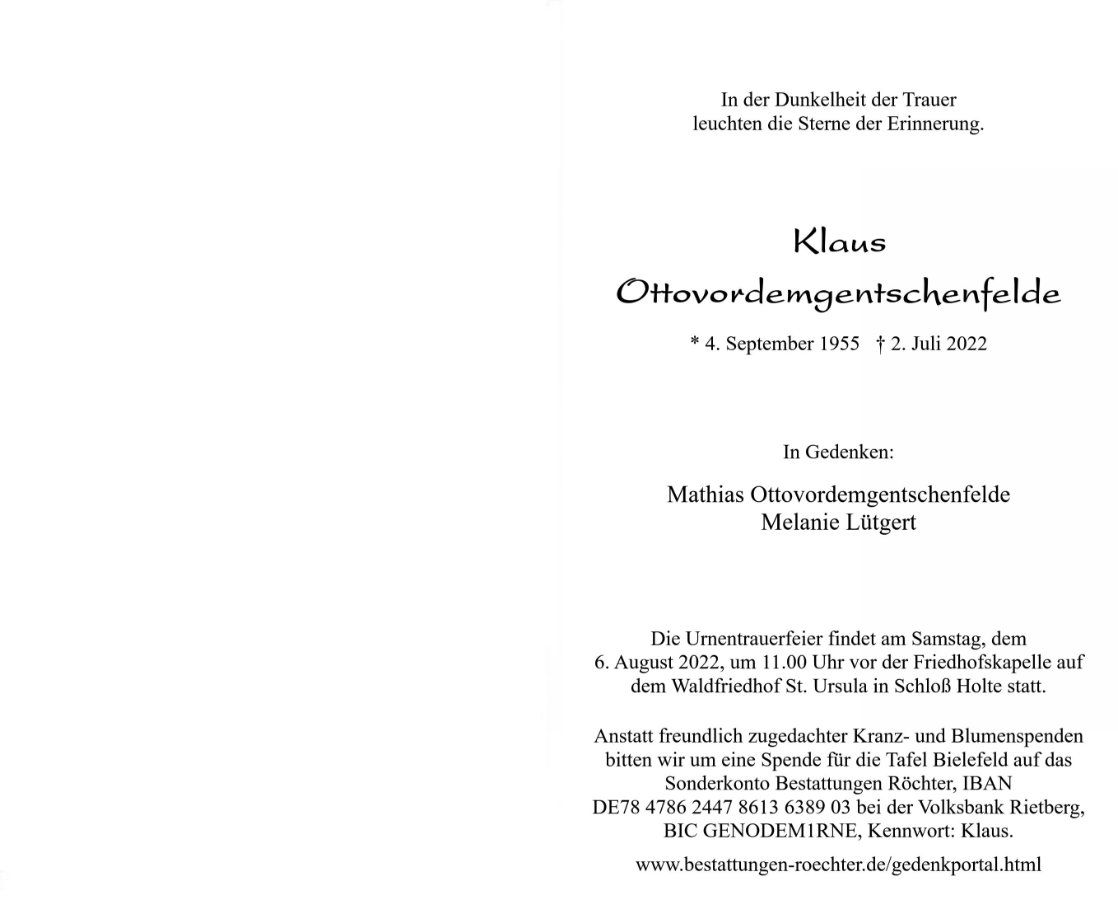 In der Dunkelheit der Trauer
leuchten die Sterne der Erinnerung.

Klaus
Ottovordemgentschenfelde

* 4. September 1955 † 2. Juli 2022

In Gedenken:

Mathias Ottovordemgentschenfelde
Melanie Lütgert

Die Urnentrauerfeier findet am Samstag, dem 6. August 2022, um 11.00 Uhr vor der Friedhofskapelle auf dem Waldfriedhof St. Ursula in Schloß Holte statt.

Anstatt freundlich zugedachter Kranz- und Blumenspenden bitten wir um eine Spende für die Tafel Bielefeld auf das Sonderkonto Bestattungen Röchter, IBAN DE78 4786 2447 8613 6389 03 bei der Volksbank Rietberg, BIC GENODEM1RNE, Kennwort: Klaus.

www.bestattungen-roechter.de/gedenkportal.html